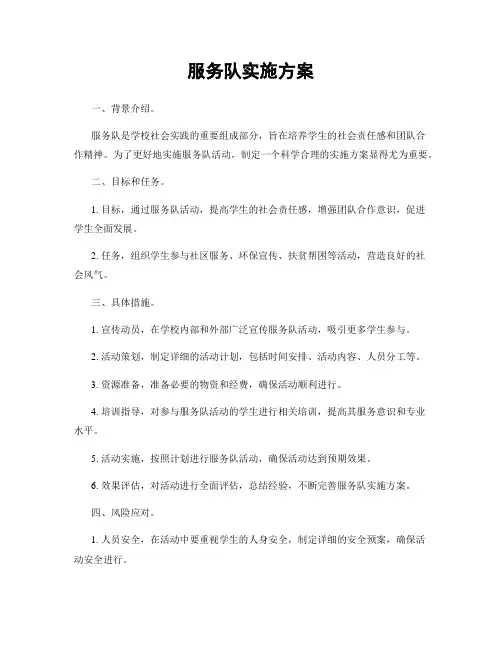 服务队实施方案

一、背景介绍。

服务队是学校社会实践的重要组成部分，旨在培养学生的社会责任感和团队合作精神。为了更好地实施服务队活动，制定一个科学合理的实施方案显得尤为重要。

二、目标和任务。

1. 目标，通过服务队活动，提高学生的社会责任感，增强团队合作意识，促进学生全面发展。

2. 任务，组织学生参与社区服务、环保宣传、扶贫帮困等活动，营造良好的社会风气。

三、具体措施。

1. 宣传动员，在学校内部和外部广泛宣传服务队活动，吸引更多学生参与。

2. 活动策划，制定详细的活动计划，包括时间安排、活动内容、人员分工等。

3. 资源准备，准备必要的物资和经费，确保活动顺利进行。

4. 培训指导，对参与服务队活动的学生进行相关培训，提高其服务意识和专业水平。

5. 活动实施，按照计划进行服务队活动，确保活动达到预期效果。

6. 效果评估，对活动进行全面评估，总结经验，不断完善服务队实施方案。

四、风险应对。

1. 人员安全，在活动中要重视学生的人身安全，制定详细的安全预案，确保活动安全进行。